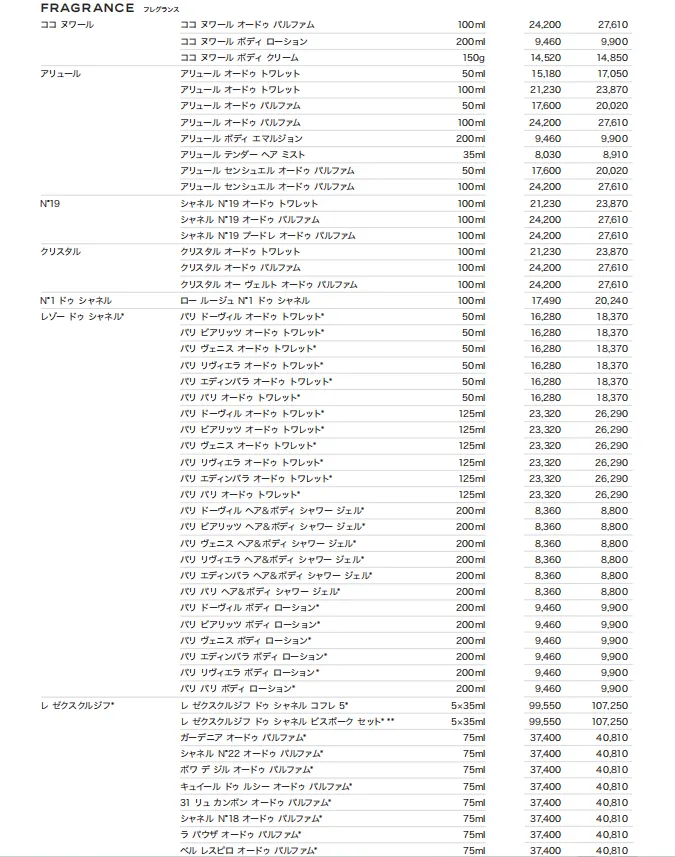 FRAGRANCE フレグランス

| ココ ヌワール | ココ ヌワール オードゥ パルファム | 100ml | 24,200 | 27,610 |
|---|---|---|---|---|
| | ココ ヌワール ボディ ローション | 200ml | 9,460 | 9,900 |
| | ココ ヌワール ボディ クリーム | 150g | 14,520 | 14,850 |
| アリュール | アリュール オードゥ トワレット | 50ml | 15,180 | 17,050 |
| | アリュール オードゥ トワレット | 100ml | 21,230 | 23,870 |
| | アリュール オードゥ パルファム | 50ml | 17,600 | 20,020 |
| | アリュール オードゥ パルファム | 100ml | 24,200 | 27,610 |
| | アリュール ボディ エマルジョン | 200ml | 9,460 | 9,900 |
| | アリュール テンダー ヘア ミスト | 35ml | 8,030 | 8,910 |
| | アリュール センシュエル オードゥ パルファム | 50ml | 17,600 | 20,020 |
| | アリュール センシュエル オードゥ パルファム | 100ml | 24,200 | 27,610 |
| N°19 | シャネル N°19 オードゥ トワレット | 100ml | 21,230 | 23,870 |
| | シャネル N°19 オードゥ パルファム | 100ml | 24,200 | 27,610 |
| | シャネル N°19 プードレ オードゥ パルファム | 100ml | 24,200 | 27,610 |
| クリスタル | クリスタル オードゥ トワレット | 100ml | 21,230 | 23,870 |
| | クリスタル オードゥ パルファム | 100ml | 24,200 | 27,610 |
| | クリスタル オー ヴェルト オードゥ パルファム | 100ml | 24,200 | 27,610 |
| N°1 ドゥ シャネル | ロー ルージュ N°1 ドゥ シャネル | 100ml | 17,490 | 20,240 |
| レゾー ドゥ シャネル* | パリ ドーヴィル オードゥ トワレット* | 50ml | 16,280 | 18,370 |
| | パリ ビアリッツ オードゥ トワレット* | 50ml | 16,280 | 18,370 |
| | パリ ヴェニス オードゥ トワレット* | 50ml | 16,280 | 18,370 |
| | パリ リヴィエラ オードゥ トワレット* | 50ml | 16,280 | 18,370 |
| | パリ エディンバラ オードゥ トワレット* | 50ml | 16,280 | 18,370 |
| | パリ パリ オードゥ トワレット* | 50ml | 16,280 | 18,370 |
| | パリ ドーヴィル オードゥ トワレット* | 125ml | 23,320 | 26,290 |
| | パリ ビアリッツ オードゥ トワレット* | 125ml | 23,320 | 26,290 |
| | パリ ヴェニス オードゥ トワレット* | 125ml | 23,320 | 26,290 |
| | パリ リヴィエラ オードゥ トワレット* | 125ml | 23,320 | 26,290 |
| | パリ エディンバラ オードゥ トワレット* | 125ml | 23,320 | 26,290 |
| | パリ パリ オードゥ トワレット* | 125ml | 23,320 | 26,290 |
| | パリ ドーヴィル ヘア&ボディ シャワー ジェル* | 200ml | 8,360 | 8,800 |
| | パリ ビアリッツ ヘア&ボディ シャワー ジェル* | 200ml | 8,360 | 8,800 |
| | パリ ヴェニス ヘア&ボディ シャワー ジェル* | 200ml | 8,360 | 8,800 |
| | パリ リヴィエラ ヘア&ボディ シャワー ジェル* | 200ml | 8,360 | 8,800 |
| | パリ エディンバラ ヘア&ボディ シャワー ジェル* | 200ml | 8,360 | 8,800 |
| | パリ パリ ヘア&ボディ シャワー ジェル* | 200ml | 8,360 | 8,800 |
| | パリ ドーヴィル ボディ ローション* | 200ml | 9,460 | 9,900 |
| | パリ ビアリッツ ボディ ローション* | 200ml | 9,460 | 9,900 |
| | パリ ヴェニス ボディ ローション* | 200ml | 9,460 | 9,900 |
| | パリ エディンバラ ボディ ローション* | 200ml | 9,460 | 9,900 |
| | パリ リヴィエラ ボディ ローション* | 200ml | 9,460 | 9,900 |
| | パリ パリ ボディ ローション* | 200ml | 9,460 | 9,900 |
| レ ゼクスクルジフ* | レ ゼクスクルジフ ドゥ シャネル コフレ 5* | 5×35ml | 99,550 | 107,250 |
| | レ ゼクスクルジフ ドゥ シャネル ビスポーク セット* ** | 5×35ml | 99,550 | 107,250 |
| | ガーデニア オードゥ パルファム* | 75ml | 37,400 | 40,810 |
| | シャネル N°22 オードゥ パルファム* | 75ml | 37,400 | 40,810 |
| | ボワ デ ジル オードゥ パルファム* | 75ml | 37,400 | 40,810 |
| | キュイール ドゥ ルシー オードゥ パルファム* | 75ml | 37,400 | 40,810 |
| | 31 リュ カンボン オードゥ パルファム* | 75ml | 37,400 | 40,810 |
| | シャネル N°18 オードゥ パルファム* | 75ml | 37,400 | 40,810 |
| | ラ パウザ オードゥ パルファム* | 75ml | 37,400 | 40,810 |
| | ベル レスピロ オードゥ パルファム* | 75ml | 37,400 | 40,810 |